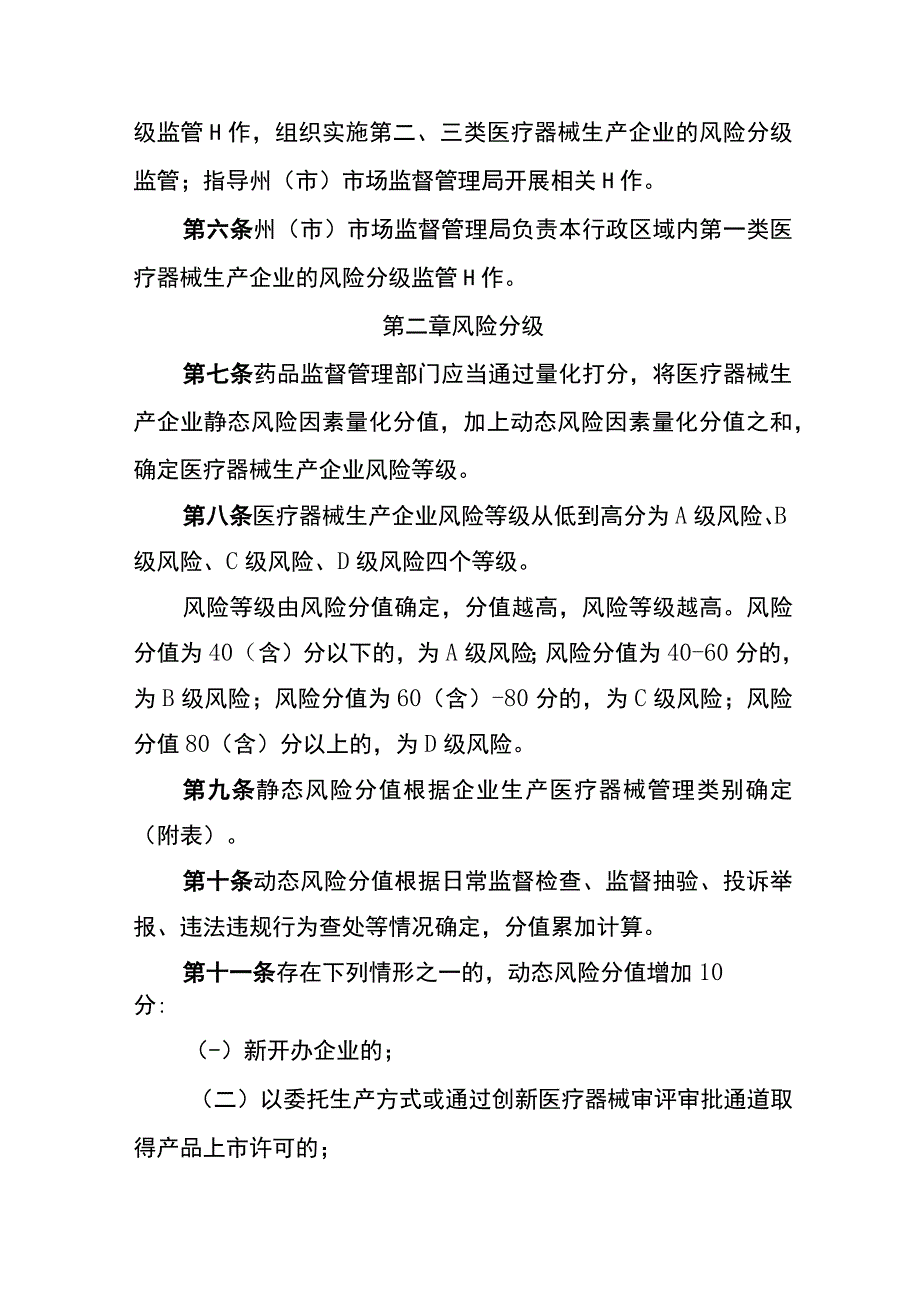 级监管H作，组织实施第二、三类医疗器械生产企业的风险分级监管；指导州（市）市场监督管理局开展相关H作。

第六条州（市）市场监督管理局负责本行政区域内第一类医疗器械生产企业的风险分级监管H作。

第二章风险分级

第七条药品监督管理部门应当通过量化打分，将医疗器械生产企业静态风险因素量化分值，加上动态风险因素量化分值之和，确定医疗器械生产企业风险等级。

第八条医疗器械生产企业风险等级从低到高分为A级风险、B级风险、C级风险、D级风险四个等级。

风险等级由风险分值确定，分值越高，风险等级越高。风险分值为40（含）分以下的，为A级风险;风险分值为40-60分的，为B级风险；风险分值为60（含）-80分的，为C级风险；风险分值80（含）分以上的，为D级风险。

第九条静态风险分值根据企业生产医疗器械管理类别确定（附表）。

第十条动态风险分值根据日常监督检查、监督抽验、投诉举报、违法违规行为查处等情况确定，分值累加计算。

第十一条存在下列情形之一的，动态风险分值增加10分:

(-）新开办企业的；

（二）以委托生产方式或通过创新医疗器械审评审批通道取得产品上市许可的；